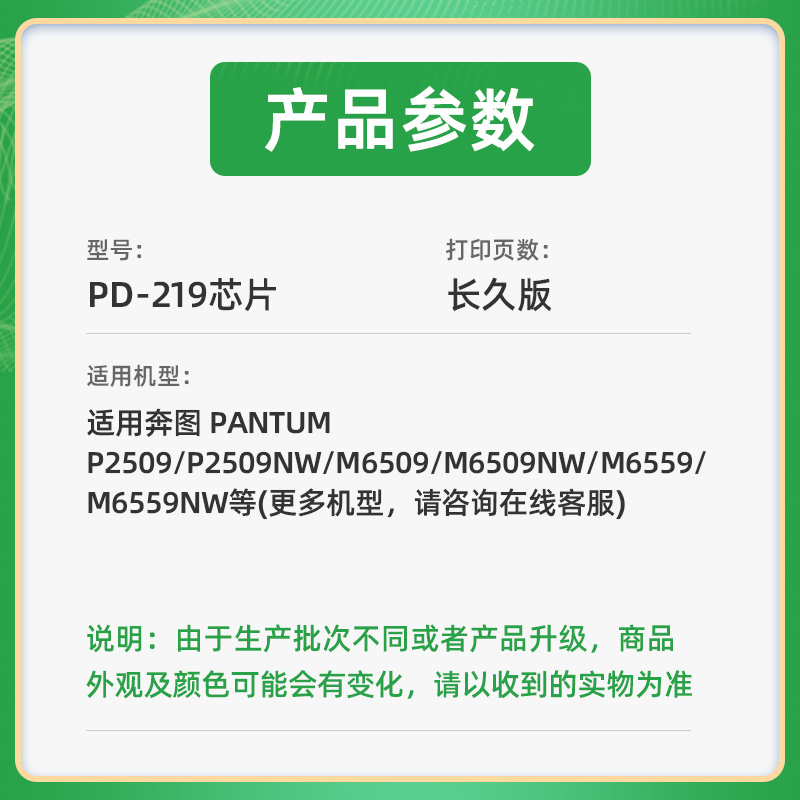 产品参数

型号：
PD-219芯片

打印页数：
长久版

适用机型：
适用奔图 PANTUM P2509/P2509NW/M6509/M6509NW/M6559/M6559NW等(更多机型，请咨询在线客服)

说明：由于生产批次不同或者产品升级，商品外观及颜色可能会有变化，请以收到的实物为准